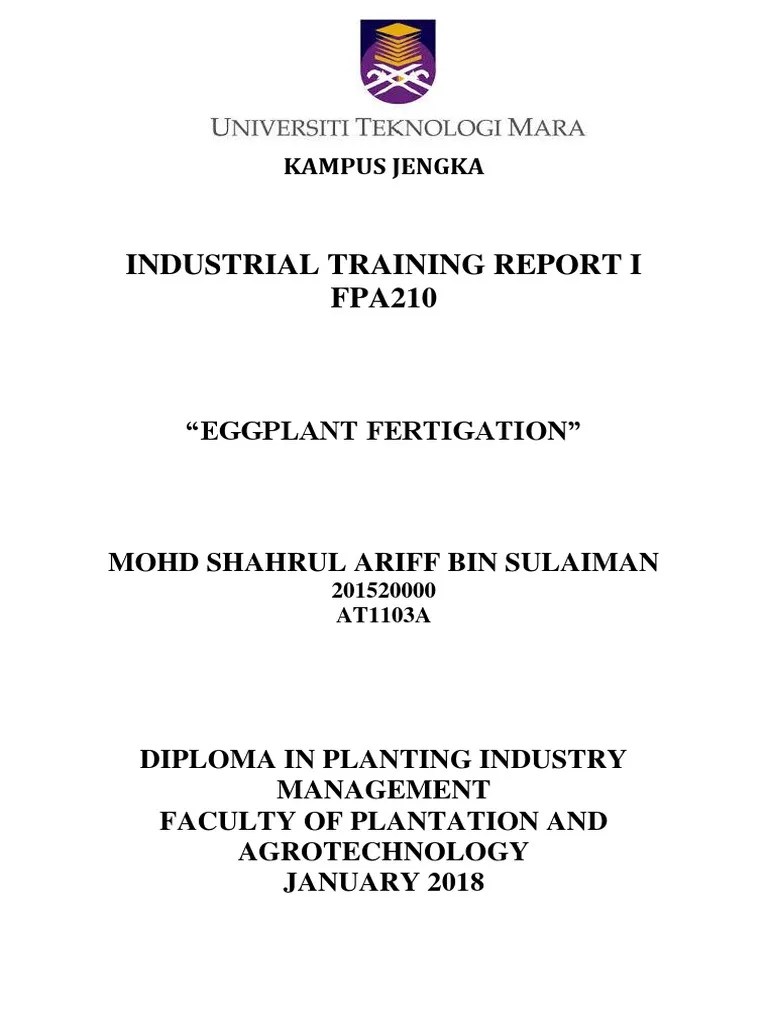 UNIVERSITI TEKNOLOGI MARA

KAMPUS JENGKA

INDUSTRIAL TRAINING REPORT I
FPA210

"EGGPLANT FERTIGATION"

MOHD SHAHRUL ARIFF BIN SULAIMAN
201520000
AT1103A

DIPLOMA IN PLANTING INDUSTRY MANAGEMENT
FACULTY OF PLANTATION AND AGROTECHNOLOGY
JANUARY 2018